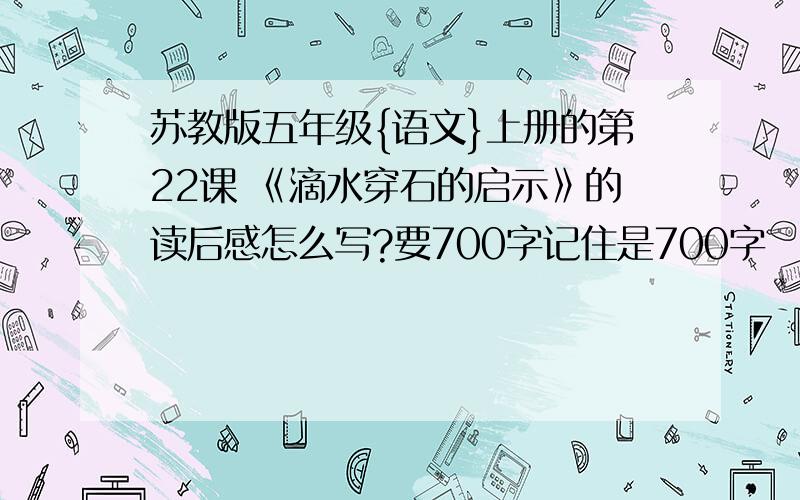 苏教版五年级{语文}上册的第22课《滴水穿石的启示》的读后感怎么写?要700字记住是700字

STATIONERY